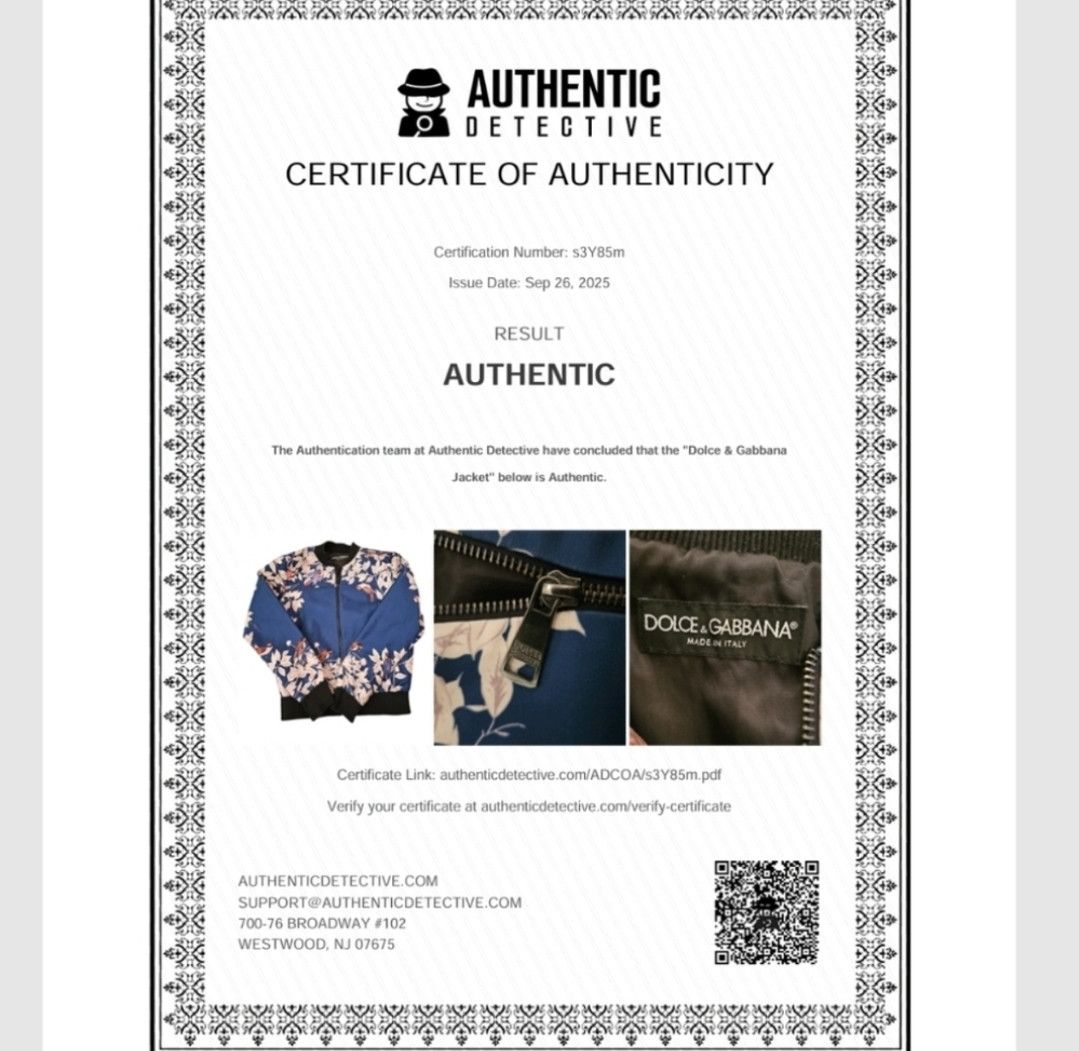 AUTHENTIC
DETECTIVE

CERTIFICATE OF AUTHENTICITY

Certification Number: s3Y85m

Issue Date: Sep 26, 2025

RESULT

AUTHENTIC

The Authentication team at Authentic Detective have concluded that the "Dolce & Gabbana Jacket" below is Authentic.

DOLCE & GABBANA
MADE IN ITALY

Certificate Link: authenticdetective.com/ADCOA/s3Y85m.pdf

Verify your certificate at authenticdetective.com/verify-certificate

AUTHENTICDETECTIVE.COM
SUPPORT@AUTHENTICDETECTIVE.COM
700-76 BROADWAY #102
WESTWOOD, NJ 07675